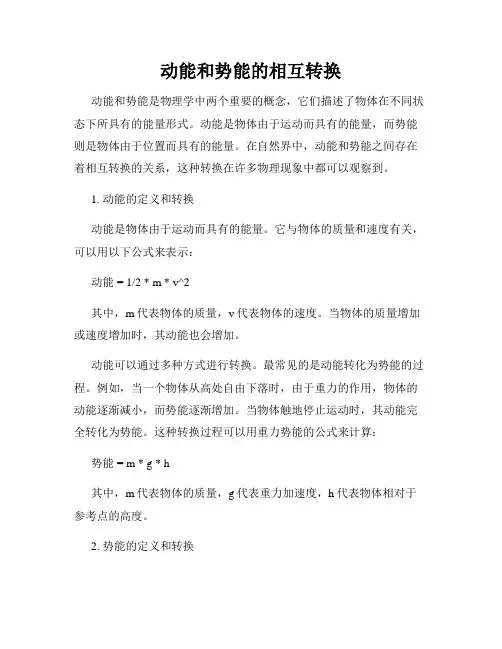 动能和势能的相互转换

动能和势能是物理学中两个重要的概念，它们描述了物体在不同状态下所具有的能量形式。动能是物体由于运动而具有的能量，而势能则是物体由于位置而具有的能量。在自然界中，动能和势能之间存在着相互转换的关系，这种转换在许多物理现象中都可以观察到。

1. 动能的定义和转换

动能是物体由于运动而具有的能量。它与物体的质量和速度有关，可以用以下公式来表示：

动能 = 1/2 * m * v^2

其中，m 代表物体的质量，v 代表物体的速度。当物体的质量增加或速度增加时，其动能也会增加。

动能可以通过多种方式进行转换。最常见的是动能转化为势能的过程。例如，当一个物体从高处自由下落时，由于重力的作用，物体的动能逐渐减小，而势能逐渐增加。当物体触地停止运动时，其动能完全转化为势能。这种转换过程可以用重力势能的公式来计算：

势能 = m * g * h

其中，m 代表物体的质量，g 代表重力加速度，h 代表物体相对于参考点的高度。

2. 势能的定义和转换